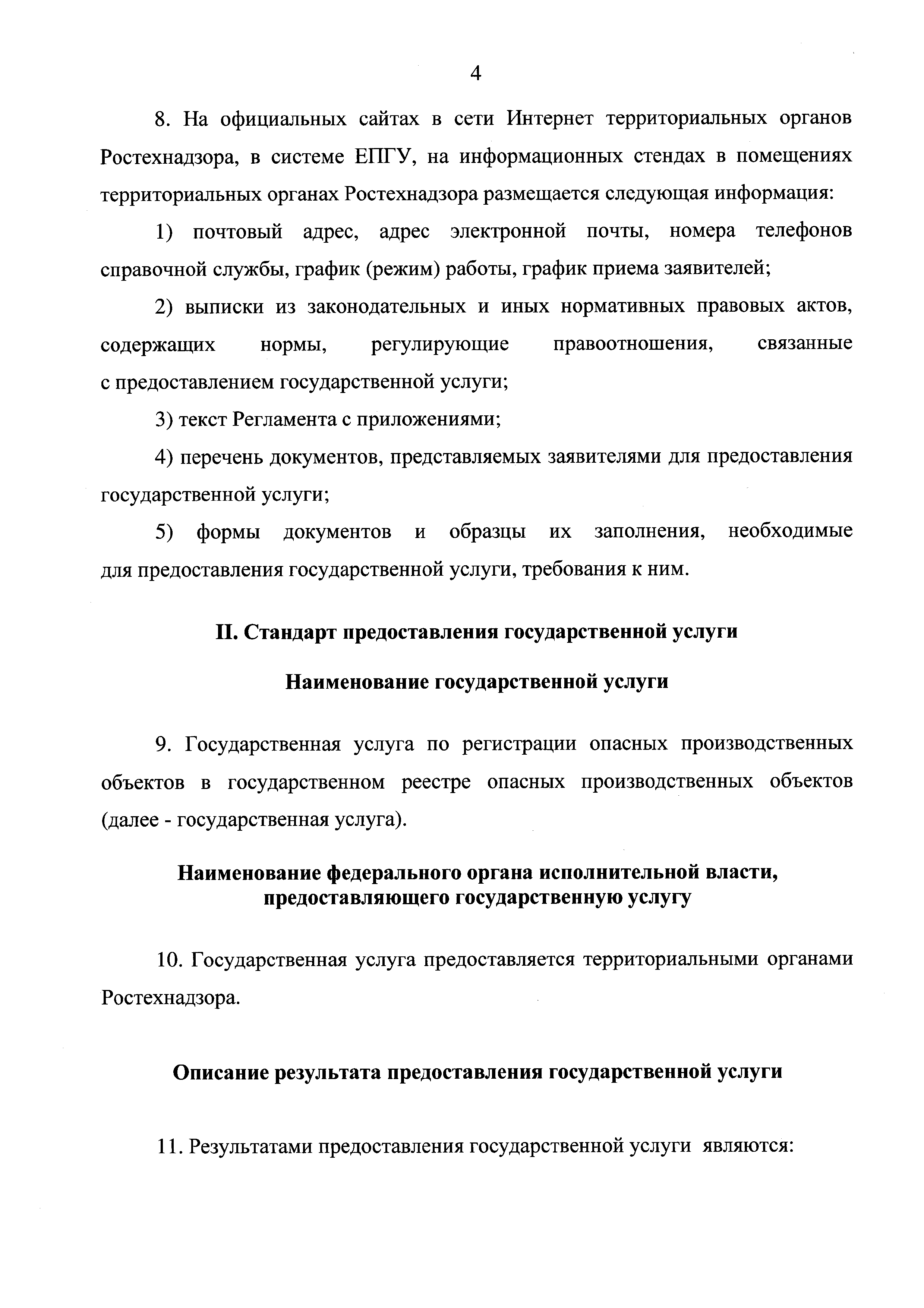 4

8. На официальных сайтах в сети Интернет территориальных органов Ростехнадзора, в системе ЕПГУ, на информационных стендах в помещениях территориальных органах Ростехнадзора размещается следующая информация:

1) почтовый адрес, адрес электронной почты, номера телефонов справочной службы, график (режим) работы, график приема заявителей;

2) выписки из законодательных и иных нормативных правовых актов, содержащих нормы, регулирующие правоотношения, связанные с предоставлением государственной услуги;

3) текст Регламента с приложениями;

4) перечень документов, представляемых заявителями для предоставления государственной услуги;

5) формы документов и образцы их заполнения, необходимые для предоставления государственной услуги, требования к ним.

II. Стандарт предоставления государственной услуги

Наименование государственной услуги

9. Государственная услуга по регистрации опасных производственных объектов в государственном реестре опасных производственных объектов (далее - государственная услуга).

Наименование федерального органа исполнительной власти, предоставляющего государственную услугу

10. Государственная услуга предоставляется территориальными органами Ростехнадзора.

Описание результата предоставления государственной услуги

11. Результатами предоставления государственной услуги являются: